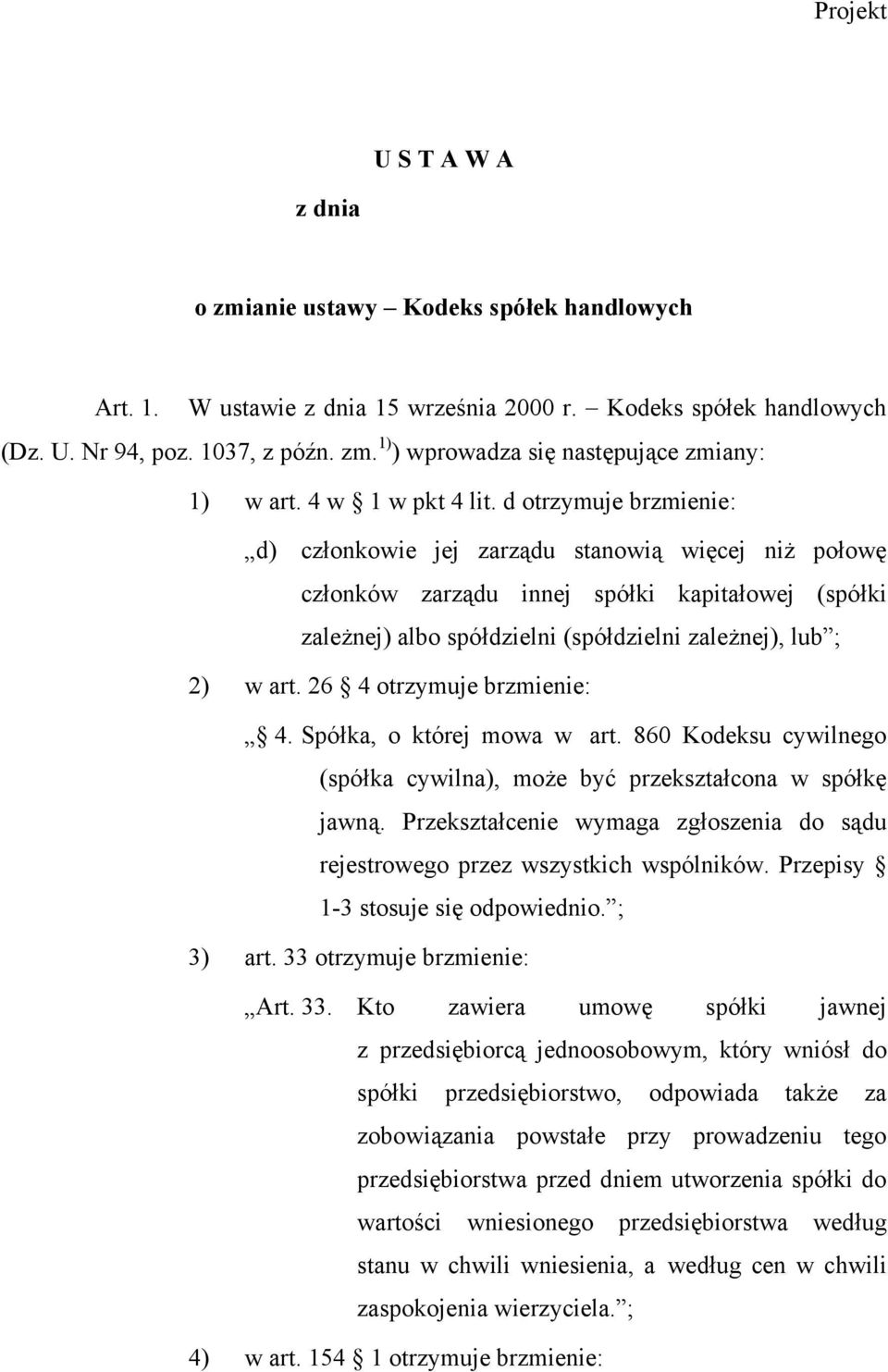 Projekt

U S T A W A

z dnia

o zmianie ustawy – Kodeks spółek handlowych

Art. 1. W ustawie z dnia 15 września 2000 r. – Kodeks spółek handlowych (Dz. U. Nr 94, poz. 1037, z późn. zm.$^{1)}$) wprowadza się następujące zmiany:

1) w art. 4 w § 1 w pkt 4 lit. d otrzymuje brzmienie:

„d) członkowie jej zarządu stanowią więcej niż połowę członków zarządu innej spółki kapitałowej (spółki zależnej) albo spółdzielni (spółdzielni zależnej), lub”;

2) w art. 26 § 4 otrzymuje brzmienie:

„§ 4. Spółka, o której mowa w art. 860 Kodeksu cywilnego (spółka cywilna), może być przekształcona w spółkę jawną. Przekształcenie wymaga zgłoszenia do sądu rejestrowego przez wszystkich wspólników. Przepisy § 1-3 stosuje się odpowiednio.”;

3) art. 33 otrzymuje brzmienie:

„Art. 33. Kto zawiera umowę spółki jawnej z przedsiębiorcą jednoosobowym, który wniósł do spółki przedsiębiorstwo, odpowiada także za zobowiązania powstałe przy prowadzeniu tego przedsiębiorstwa przed dniem utworzenia spółki do wartości wniesionego przedsiębiorstwa według stanu w chwili wniesienia, a według cen w chwili zaspokojenia wierzyciela.”;

4) w art. 154 § 1 otrzymuje brzmienie: